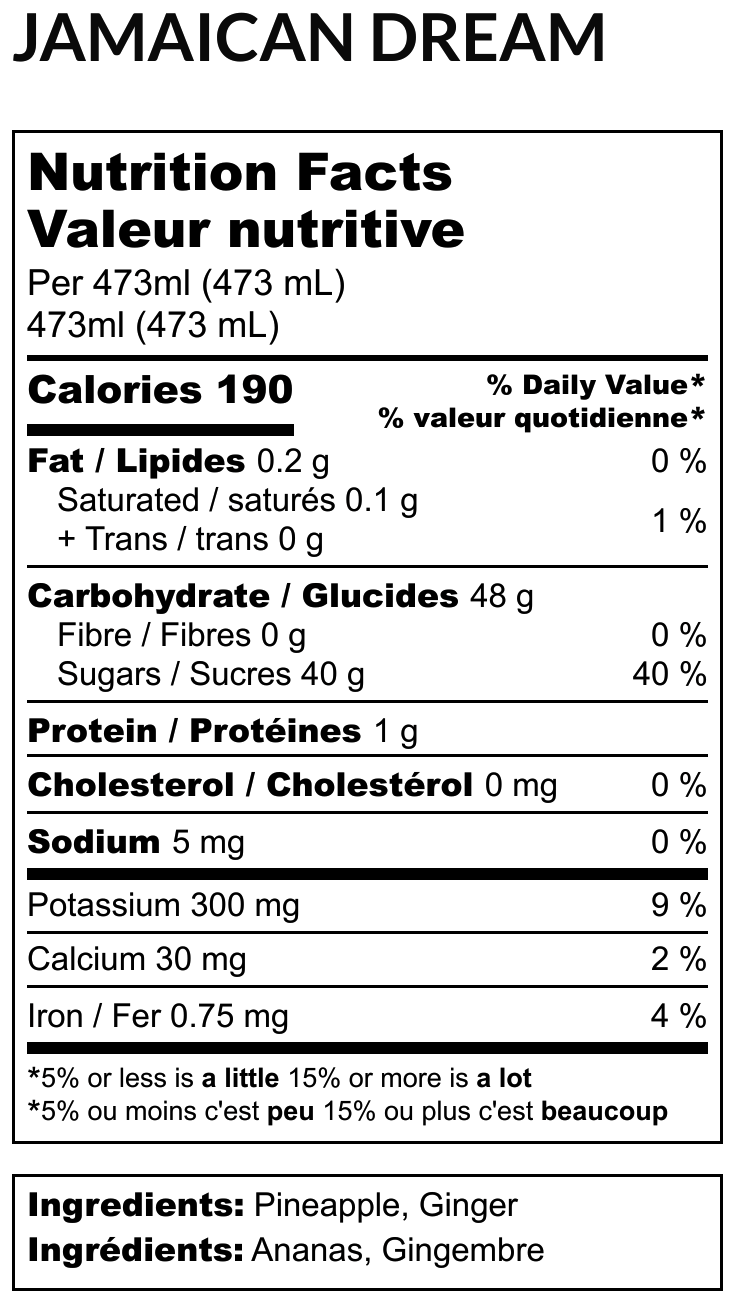 JAMAICAN DREAM

Nutrition Facts
Valeur nutritive
Per 473ml (473 mL)
473ml (473 mL)

Calories 190
% Daily Value*
% valeur quotidienne*

Fat / Lipides 0.2 g 0 %
Saturated / saturés 0.1 g
+ Trans / trans 0 g 1 %

Carbohydrate / Glucides 48 g
Fibre / Fibres 0 g 0 %
Sugars / Sucres 40 g 40 %

Protein / Protéines 1 g

Cholesterol / Cholestérol 0 mg 0 %

Sodium 5 mg 0 %

Potassium 300 mg 9 %

Calcium 30 mg 2 %

Iron / Fer 0.75 mg 4 %

*5% or less is a little 15% or more is a lot
*5% ou moins c'est peu 15% ou plus c'est beaucoup

Ingredients: Pineapple, Ginger
Ingrédients: Ananas, Gingembre